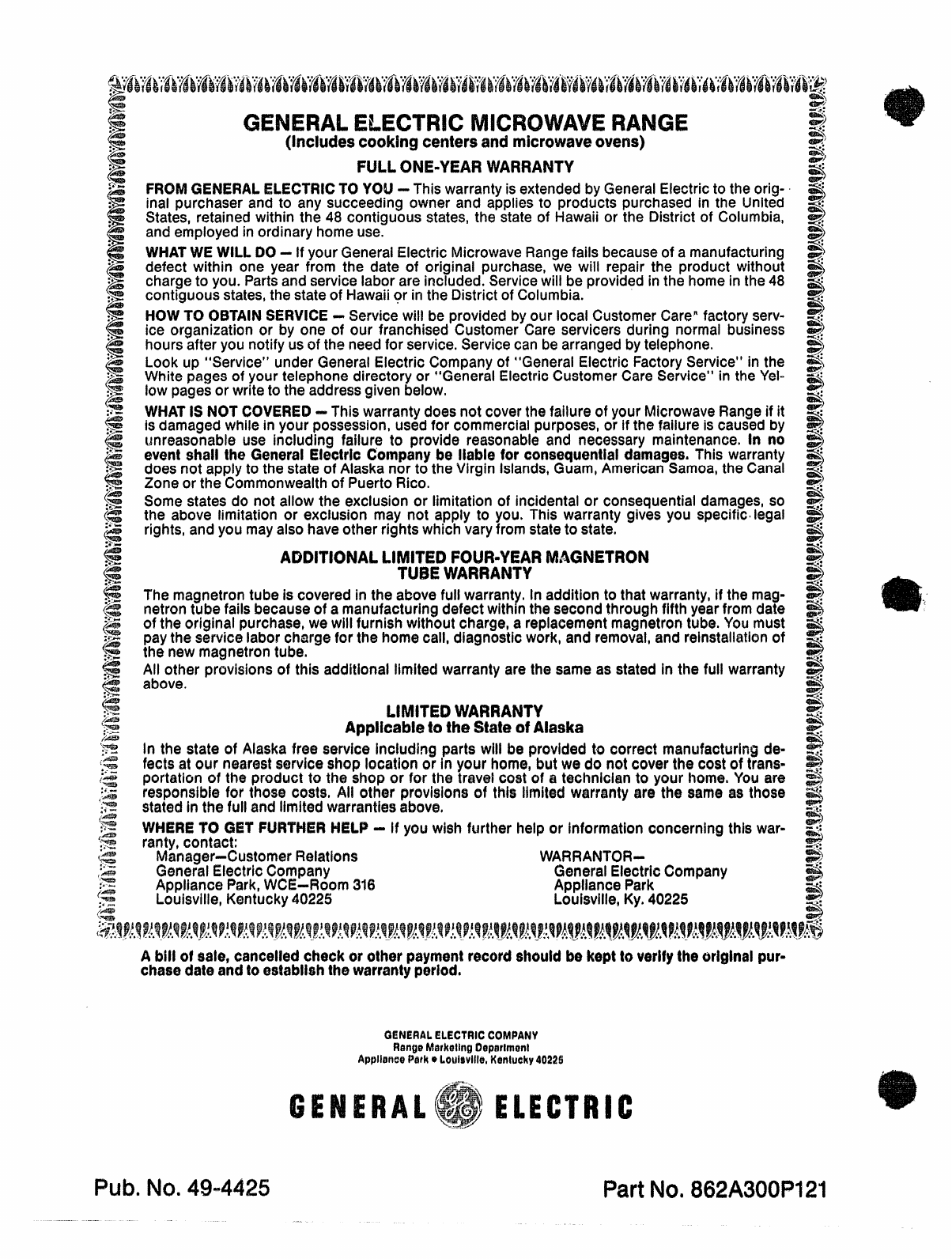 GENERAL ELECTRIC MICROWAVE RANGE
(Includes cooking centers and microwave ovens)

FULL ONE-YEAR WARRANTY

FROM GENERAL ELECTRIC TO YOU — This warranty is extended by General Electric to the original purchaser and to any succeeding owner and applies to products purchased in the United States, retained within the 48 contiguous states, the state of Hawaii or the District of Columbia, and employed in ordinary home use.

WHAT WE WILL DO — If your General Electric Microwave Range fails because of a manufacturing defect within one year from the date of original purchase, we will repair the product without charge to you. Parts and service labor are included. Service will be provided in the home in the 48 contiguous states, the state of Hawaii or in the District of Columbia.

HOW TO OBTAIN SERVICE — Service will be provided by our local Customer Care® factory service organization or by one of our franchised Customer Care servicers during normal business hours after you notify us of the need for service. Service can be arranged by telephone.

Look up "Service" under General Electric Company of "General Electric Factory Service" in the White pages of your telephone directory or "General Electric Customer Care Service" in the Yellow pages or write to the address given below.

WHAT IS NOT COVERED — This warranty does not cover the failure of your Microwave Range if it is damaged while in your possession, used for commercial purposes, or if the failure is caused by unreasonable use including failure to provide reasonable and necessary maintenance. In no event shall the General Electric Company be liable for consequential damages. This warranty does not apply to the state of Alaska nor to the Virgin Islands, Guam, American Samoa, the Canal Zone or the Commonwealth of Puerto Rico.

Some states do not allow the exclusion or limitation of incidental or consequential damages, so the above limitation or exclusion may not apply to you. This warranty gives you specific legal rights, and you may also have other rights which vary from state to state.

ADDITIONAL LIMITED FOUR-YEAR MAGNETRON TUBE WARRANTY

The magnetron tube is covered in the above full warranty. In addition to that warranty, if the magnetron tube fails because of a manufacturing defect within the second through fifth year from date of the original purchase, we will furnish without charge, a replacement magnetron tube. You must pay the service labor charge for the home call, diagnostic work, and removal, and reinstallation of the new magnetron tube.

All other provisions of this additional limited warranty are the same as stated in the full warranty above.

LIMITED WARRANTY
Applicable to the State of Alaska

In the state of Alaska free service including parts will be provided to correct manufacturing defects at our nearest service shop location or in your home, but we do not cover the cost of transportation of the product to the shop or for the travel cost of a technician to your home. You are responsible for those costs. All other provisions of this limited warranty are the same as those stated in the full and limited warranties above.

WHERE TO GET FURTHER HELP — If you wish further help or information concerning this warranty, contact:

Manager—Customer Relations
General Electric Company
Appliance Park, WCE—Room 316
Louisville, Kentucky 40225

WARRANTOR—
General Electric Company
Appliance Park
Louisville, Ky. 40225

A bill of sale, cancelled check or other payment record should be kept to verify the original purchase date and to establish the warranty period.

GENERAL ELECTRIC COMPANY
Range Marketing Department
Appliance Park • Louisville, Kentucky 40225

GENERAL ELECTRIC

Pub. No. 49-4425

Part No. 862A300P121